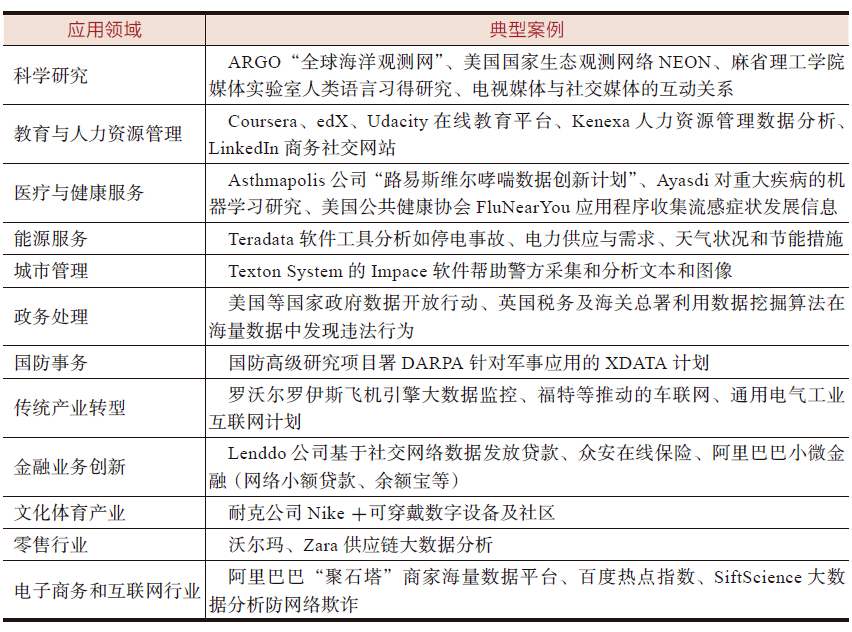 | 应用领域 | 典型案例 |
|---|---|
| 科学研究 | ARGO“全球海洋观测网”、美国国家生态观测网络 NEON、麻省理工学院媒体实验室人类语言习得研究、电视媒体与社交媒体的互动关系 |
| 教育与人力资源管理 | Coursera、edX、Udacity 在线教育平台、Kenexa 人力资源管理数据分析、LinkedIn 商务社交网站 |
| 医疗与健康服务 | Asthmapolis 公司“路易斯维尔哮喘数据创新计划”、Ayasdi 对重大疾病的机器学习研究、美国公共健康协会 FluNearYou 应用程序收集流感症状发展信息 |
| 能源服务 | Teradata 软件工具分析如停电事故、电力供应与需求、天气状况和节能措施 |
| 城市管理 | Texton System 的 Impace 软件帮助警方采集和分析文本和图像 |
| 政务处理 | 美国等国家政府数据开放行动、英国税务及海关总署利用数据挖掘算法在海量数据中发现违法行为 |
| 国防事务 | 国防高级研究项目署 DARPA 针对军事应用的 XDATA 计划 |
| 传统产业转型 | 罗沃尔罗伊斯飞机引擎大数据监控、福特等推动的车联网、通用电气工业互联网计划 |
| 金融业务创新 | Lenddo 公司基于社交网络数据发放贷款、众安在线保险、阿里巴巴小微金融（网络小额贷款、余额宝等） |
| 文化体育产业 | 耐克公司 Nike +可穿戴数字设备及社区 |
| 零售行业 | 沃尔玛、Zara 供应链大数据分析 |
| 电子商务和互联网行业 | 阿里巴巴“聚石塔”商家海量数据平台、百度热点指数、SiftScience 大数据分析防网络欺诈 |